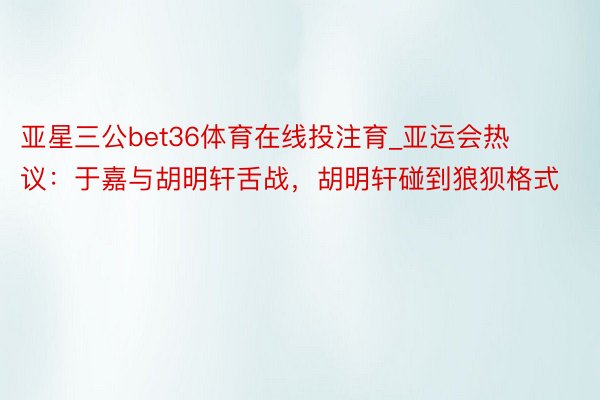 亚星三公bet36体育在线投注育_亚运会热议：于嘉与胡明轩舌战，胡明轩碰到狼狈格式